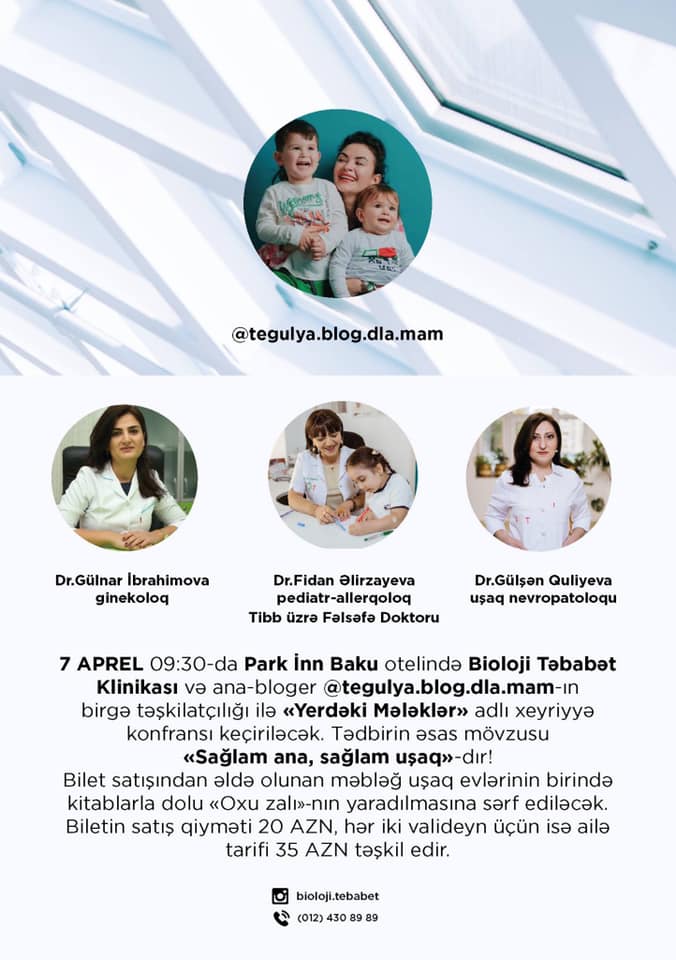 @tegulya.blog.dla.mam

Dr.Gülnar İbrahimova
ginekoloq

Dr.Fidan Əlirzayeva
pediatr-allerqoloq
Tibb üzrə Fəlsəfə Doktoru

Dr.Gülşən Quliyeva
uşaq nevropatoloqu

7 APREL 09:30-da Park İnn Baku otelində Bioloji Təbabət Klinikası və ana-bloger @tegulya.blog.dla.mam-ın birgə təşkilatçılığı ilə «Yerdəki Mələklər» adlı xeyriyyə konfransı keçiriləcək. Tədbirin əsas mövzusu «Sağlam ana, sağlam uşaq»-dır!
Bilet satışından əldə olunan məbləğ uşaq evlərinin birində kitablarla dolu «Oxu zalı»-nın yaradılmasına sərf ediləcək. Biletin satış qiyməti 20 AZN, hər iki valideyn üçün isə ailə tarifi 35 AZN təşkil edir.

bioloji.tebabet
(012) 430 89 89